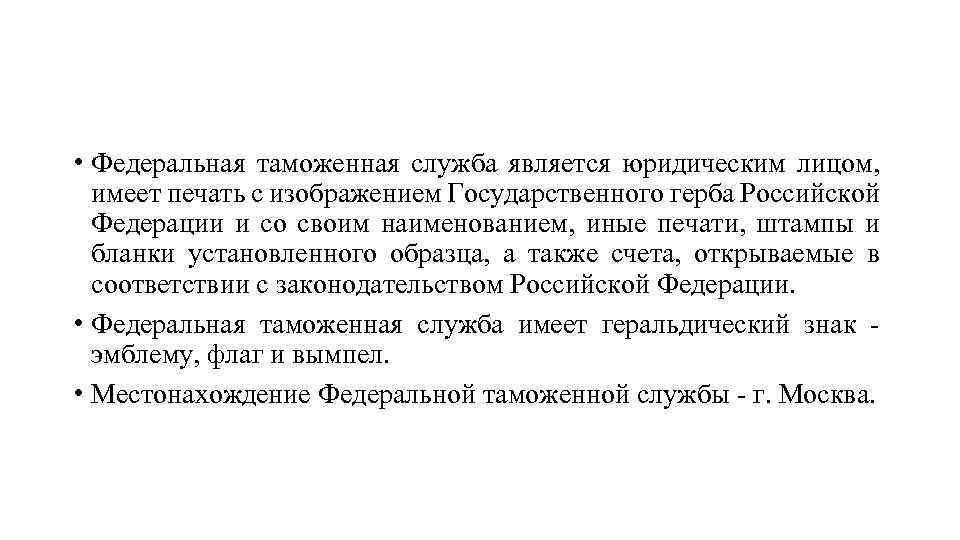 • Федеральная таможенная служба является юридическим лицом, имеет печать с изображением Государственного герба Российской Федерации и со своим наименованием, иные печати, штампы и бланки установленного образца, а также счета, открываемые в соответствии с законодательством Российской Федерации.

• Федеральная таможенная служба имеет геральдический знак - эмблему, флаг и вымпел.

• Местонахождение Федеральной таможенной службы - г. Москва.